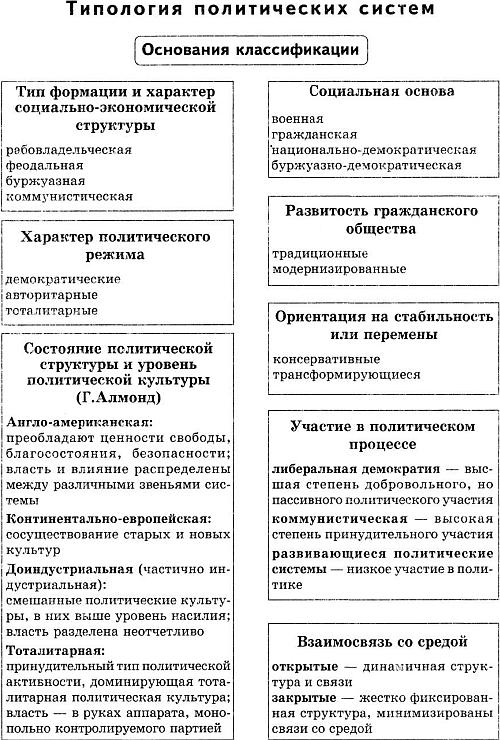 Типология политических систем

Основания классификации

Тип формации и характер социально-экономической структуры

рабовладельческая
феодальная
буржуазная
коммунистическая

Характер политического режима

демократические
авторитарные
тоталитарные

Состояние политической структуры и уровень политической культуры (Г.Алмонд)

Англо-американская: преобладают ценности свободы, благосостояния, безопасности; власть и влияние распределены между различными звеньями системы

Континентально-европейская: сосуществование старых и новых культур

Доиндустриальная (частично индустриальная): смешанные политические культуры, в них выше уровень насилия; власть разделена неотчетливо

Тоталитарная: принудительный тип политической активности, доминирующая тоталитарная политическая культура; власть — в руках аппарата, монопольно контролируемого партией

Социальная основа

военная
гражданская
национально-демократическая
буржуазно-демократическая

Развитость гражданского общества

традиционные
модернизированные

Ориентация на стабильность или перемены

консервативные
трансформирующиеся

Участие в политическом процессе

либеральная демократия — высшая степень добровольного, но пассивного политического участия

коммунистическая — высокая степень принудительного участия

развивающиеся политические системы — низкое участие в политике

Взаимосвязь со средой

открытые — динамичная структура и связи

закрытые — жестко фиксированная структура, минимизированы связи со средой